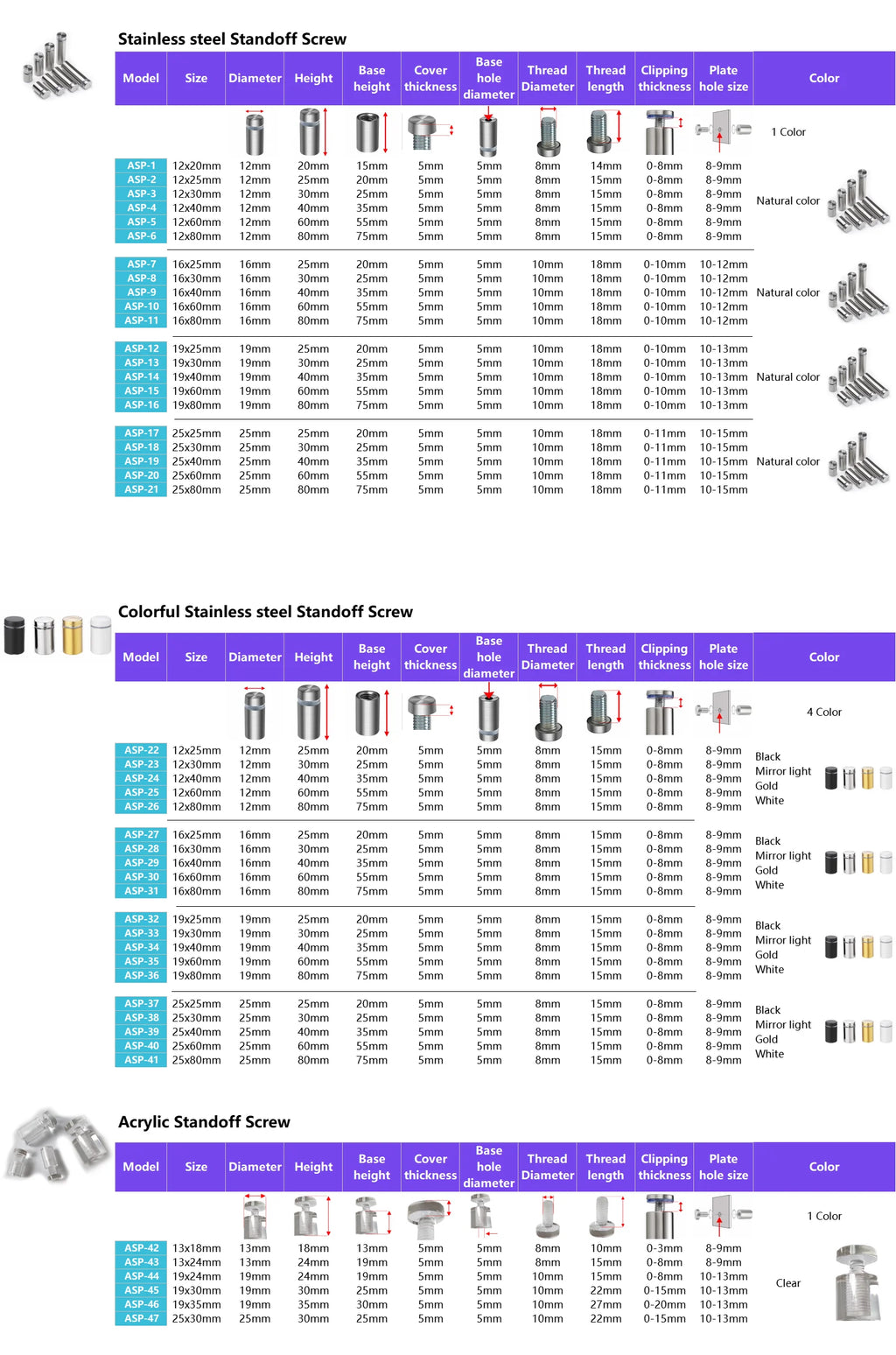 Stainless steel Standoff Screw

| Model | Size | Diameter | Height | Base height | Cover thickness | Base hole diameter | Thread Diameter | Thread length | Clipping thickness | Plate hole size | Color |
|---|---|---|---|---|---|---|---|---|---|---|---|
| | | | | | | | | | | | 1 Color |
| ASP-1 | 12x20mm | 12mm | 20mm | 15mm | 5mm | 5mm | 8mm | 14mm | 0-8mm | 8-9mm | Natural color |
| ASP-2 | 12x25mm | 12mm | 25mm | 20mm | 5mm | 5mm | 8mm | 15mm | 0-8mm | 8-9mm | |
| ASP-3 | 12x30mm | 12mm | 30mm | 25mm | 5mm | 5mm | 8mm | 15mm | 0-8mm | 8-9mm | |
| ASP-4 | 12x40mm | 12mm | 40mm | 35mm | 5mm | 5mm | 8mm | 15mm | 0-8mm | 8-9mm | |
| ASP-5 | 12x60mm | 12mm | 60mm | 55mm | 5mm | 5mm | 8mm | 15mm | 0-8mm | 8-9mm | |
| ASP-6 | 12x80mm | 12mm | 80mm | 75mm | 5mm | 5mm | 8mm | 15mm | 0-8mm | 8-9mm | |
| ASP-7 | 16x25mm | 16mm | 25mm | 20mm | 5mm | 5mm | 10mm | 18mm | 0-10mm | 10-12mm | Natural color |
| ASP-8 | 16x30mm | 16mm | 30mm | 25mm | 5mm | 5mm | 10mm | 18mm | 0-10mm | 10-12mm | |
| ASP-9 | 16x40mm | 16mm | 40mm | 35mm | 5mm | 5mm | 10mm | 18mm | 0-10mm | 10-12mm | |
| ASP-10 | 16x60mm | 16mm | 60mm | 55mm | 5mm | 5mm | 10mm | 18mm | 0-10mm | 10-12mm | |
| ASP-11 | 16x80mm | 16mm | 80mm | 75mm | 5mm | 5mm | 10mm | 18mm | 0-10mm | 10-12mm | |
| ASP-12 | 19x25mm | 19mm | 25mm | 20mm | 5mm | 5mm | 10mm | 18mm | 0-10mm | 10-13mm | Natural color |
| ASP-13 | 19x30mm | 19mm | 30mm | 25mm | 5mm | 5mm | 10mm | 18mm | 0-10mm | 10-13mm | |
| ASP-14 | 19x40mm | 19mm | 40mm | 35mm | 5mm | 5mm | 10mm | 18mm | 0-10mm | 10-13mm | |
| ASP-15 | 19x60mm | 19mm | 60mm | 55mm | 5mm | 5mm | 10mm | 18mm | 0-10mm | 10-13mm | |
| ASP-16 | 19x80mm | 19mm | 80mm | 75mm | 5mm | 5mm | 10mm | 18mm | 0-10mm | 10-13mm | |
| ASP-17 | 25x25mm | 25mm | 25mm | 20mm | 5mm | 5mm | 10mm | 18mm | 0-11mm | 10-15mm | Natural color |
| ASP-18 | 25x30mm | 25mm | 30mm | 25mm | 5mm | 5mm | 10mm | 18mm | 0-11mm | 10-15mm | |
| ASP-19 | 25x40mm | 25mm | 40mm | 35mm | 5mm | 5mm | 10mm | 18mm | 0-11mm | 10-15mm | |
| ASP-20 | 25x60mm | 25mm | 60mm | 55mm | 5mm | 5mm | 10mm | 18mm | 0-11mm | 10-15mm | |
| ASP-21 | 25x80mm | 25mm | 80mm | 75mm | 5mm | 5mm | 10mm | 18mm | 0-11mm | 10-15mm | |

Colorful Stainless steel Standoff Screw

| Model | Size | Diameter | Height | Base height | Cover thickness | Base hole diameter | Thread Diameter | Thread length | Clipping thickness | Plate hole size | Color |
|---|---|---|---|---|---|---|---|---|---|---|---|
| | | | | | | | | | | | 4 Color |
| ASP-22 | 12x25mm | 12mm | 25mm | 20mm | 5mm | 5mm | 8mm | 15mm | 0-8mm | 8-9mm | Black Mirror light Gold White |
| ASP-23 | 12x30mm | 12mm | 30mm | 25mm | 5mm | 5mm | 8mm | 15mm | 0-8mm | 8-9mm | |
| ASP-24 | 12x40mm | 12mm | 40mm | 35mm | 5mm | 5mm | 8mm | 15mm | 0-8mm | 8-9mm | |
| ASP-25 | 12x60mm | 12mm | 60mm | 55mm | 5mm | 5mm | 8mm | 15mm | 0-8mm | 8-9mm | |
| ASP-26 | 12x80mm | 12mm | 80mm | 75mm | 5mm | 5mm | 8mm | 15mm | 0-8mm | 8-9mm | |
| ASP-27 | 16x25mm | 16mm | 25mm | 20mm | 5mm | 5mm | 8mm | 15mm | 0-8mm | 8-9mm | Black Mirror light Gold White |
| ASP-28 | 16x30mm | 16mm | 30mm | 25mm | 5mm | 5mm | 8mm | 15mm | 0-8mm | 8-9mm | |
| ASP-29 | 16x40mm | 16mm | 40mm | 35mm | 5mm | 5mm | 8mm | 15mm | 0-8mm | 8-9mm | |
| ASP-30 | 16x60mm | 16mm | 60mm | 55mm | 5mm | 5mm | 8mm | 15mm | 0-8mm | 8-9mm | |
| ASP-31 | 16x80mm | 16mm | 80mm | 75mm | 5mm | 5mm | 8mm | 15mm | 0-8mm | 8-9mm | |
| ASP-32 | 19x25mm | 19mm | 25mm | 20mm | 5mm | 5mm | 8mm | 15mm | 0-8mm | 8-9mm | Black Mirror light Gold White |
| ASP-33 | 19x30mm | 19mm | 30mm | 25mm | 5mm | 5mm | 8mm | 15mm | 0-8mm | 8-9mm | |
| ASP-34 | 19x40mm | 19mm | 40mm | 35mm | 5mm | 5mm | 8mm | 15mm | 0-8mm | 8-9mm | |
| ASP-35 | 19x60mm | 19mm | 60mm | 55mm | 5mm | 5mm | 8mm | 15mm | 0-8mm | 8-9mm | |
| ASP-36 | 19x80mm | 19mm | 80mm | 75mm | 5mm | 5mm | 8mm | 15mm | 0-8mm | 8-9mm | |
| ASP-37 | 25x25mm | 25mm | 25mm | 20mm | 5mm | 5mm | 8mm | 15mm | 0-8mm | 8-9mm | Black Mirror light Gold White |
| ASP-38 | 25x30mm | 25mm | 30mm | 25mm | 5mm | 5mm | 8mm | 15mm | 0-8mm | 8-9mm | |
| ASP-39 | 25x40mm | 25mm | 40mm | 35mm | 5mm | 5mm | 8mm | 15mm | 0-8mm | 8-9mm | |
| ASP-40 | 25x60mm | 25mm | 60mm | 55mm | 5mm | 5mm | 8mm | 15mm | 0-8mm | 8-9mm | |
| ASP-41 | 25x80mm | 25mm | 80mm | 75mm | 5mm | 5mm | 8mm | 15mm | 0-8mm | 8-9mm | |

Acrylic Standoff Screw

| Model | Size | Diameter | Height | Base height | Cover thickness | Base hole diameter | Thread Diameter | Thread length | Clipping thickness | Plate hole size | Color |
|---|---|---|---|---|---|---|---|---|---|---|---|
| | | | | | | | | | | | 1 Color |
| ASP-42 | 13x18mm | 13mm | 18mm | 13mm | 5mm | 5mm | 8mm | 10mm | 0-3mm | 8-9mm | Clear |
| ASP-43 | 13x24mm | 13mm | 24mm | 19mm | 5mm | 5mm | 8mm | 15mm | 0-8mm | 8-9mm | |
| ASP-44 | 19x24mm | 19mm | 24mm | 19mm | 5mm | 5mm | 10mm | 15mm | 0-8mm | 10-13mm | |
| ASP-45 | 19x30mm | 19mm | 30mm | 25mm | 5mm | 5mm | 10mm | 22mm | 0-15mm | 10-13mm | |
| ASP-46 | 19x35mm | 19mm | 35mm | 30mm | 5mm | 5mm | 10mm | 27mm | 0-20mm | 10-13mm | |
| ASP-47 | 25x30mm | 25mm | 30mm | 25mm | 5mm | 5mm | 10mm | 22mm | 0-15mm | 10-13mm | |